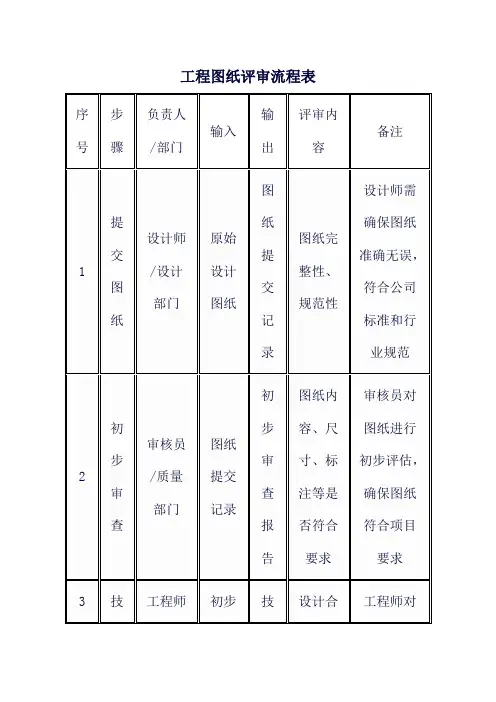 工程图纸评审流程表

| 序号 | 步骤 | 负责人/部门 | 输入 | 输出 | 评审内容 | 备注 |
|---|---|---|---|---|---|---|
| 1 | 提交图纸 | 设计师/设计部门 | 原始设计图纸 | 图纸提交记录 | 图纸完整性、规范性 | 设计师需确保图纸准确无误，符合公司标准和行业规范 |
| 2 | 初步审查 | 审核员/质量部门 | 图纸提交记录 | 初步审查报告 | 图纸内容、尺寸、标注等是否符合要求 | 审核员对图纸进行初步评估，确保图纸符合项目要求 |
| 3 | 技 | 工程师 | 初步 | 技 | 设计合 | 工程师对 |